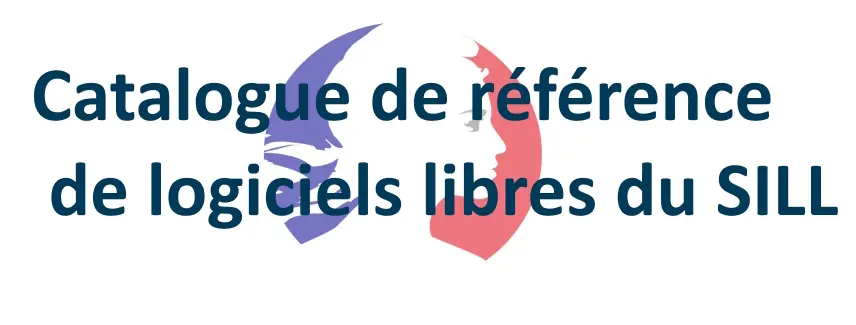 Catalogue de référence
de logiciels libres du SILL